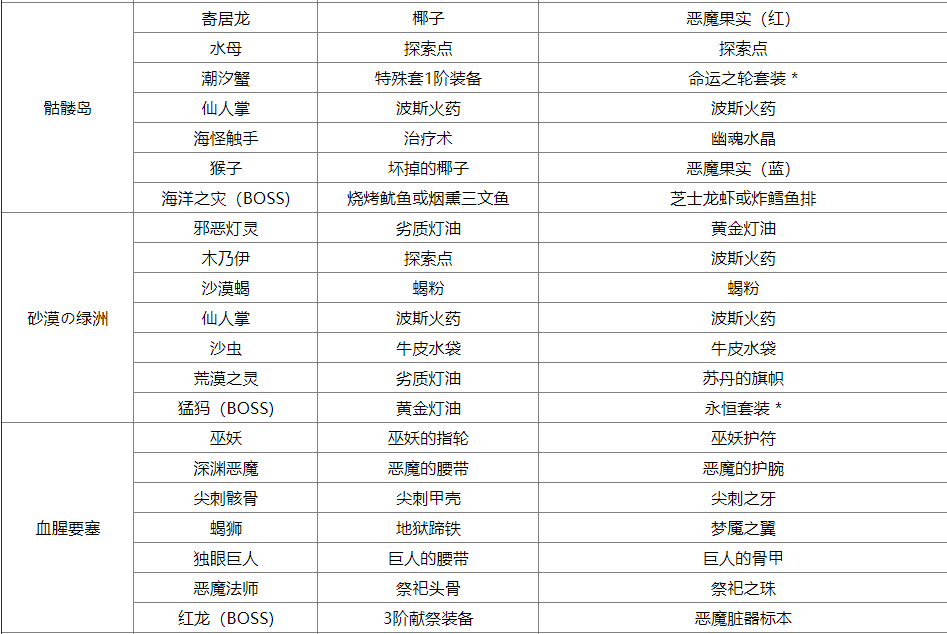 | 骷髅岛 | 寄居龙 | 椰子 | 恶魔果实（红） |
|---|---|---|---|
| | 水母 | 探索点 | 探索点 |
| | 潮汐蟹 | 特殊套1阶装备 | 命运之轮套装 * |
| | 仙人掌 | 波斯火药 | 波斯火药 |
| | 海怪触手 | 治疗术 | 幽魂水晶 |
| | 猴子 | 坏掉的椰子 | 恶魔果实（蓝） |
| | 海洋之灾（BOSS） | 烧烤鱿鱼或烟熏三文鱼 | 芝士龙虾或炸鳕鱼排 |
| 砂漠の绿洲 | 邪恶灯灵 | 劣质灯油 | 黄金灯油 |
| | 木乃伊 | 探索点 | 波斯火药 |
| | 沙漠蝎 | 蝎粉 | 蝎粉 |
| | 仙人掌 | 波斯火药 | 波斯火药 |
| | 沙虫 | 牛皮水袋 | 牛皮水袋 |
| | 荒漠之灵 | 劣质灯油 | 苏丹的旗帜 |
| | 猛犸（BOSS） | 黄金灯油 | 永恒套装 * |
| 血腥要塞 | 巫妖 | 巫妖的指轮 | 巫妖护符 |
| | 深渊恶魔 | 恶魔的腰带 | 恶魔的护腕 |
| | 尖刺骸骨 | 尖刺甲壳 | 尖刺之牙 |
| | 蝎狮 | 地狱蹄铁 | 梦魇之翼 |
| | 独眼巨人 | 巨人的腰带 | 巨人的骨甲 |
| | 恶魔法师 | 祭祀头骨 | 祭祀之珠 |
| | 红龙（BOSS） | 3阶献祭装备 | 恶魔脏器标本 |